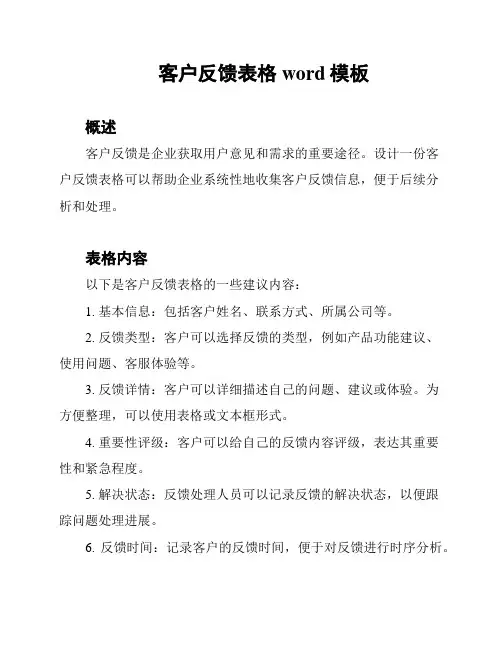 客户反馈表格 word 模板

概述

客户反馈是企业获取用户意见和需求的重要途径。设计一份客户反馈表格可以帮助企业系统性地收集客户反馈信息，便于后续分析和处理。

表格内容

以下是客户反馈表格的一些建议内容：

1. 基本信息：包括客户姓名、联系方式、所属公司等。

2. 反馈类型：客户可以选择反馈的类型，例如产品功能建议、使用问题、客服体验等。

3. 反馈详情：客户可以详细描述自己的问题、建议或体验。为方便整理，可以使用表格或文本框形式。

4. 重要性评级：客户可以给自己的反馈内容评级，表达其重要性和紧急程度。

5. 解决状态：反馈处理人员可以记录反馈的解决状态，以便跟踪问题处理进展。

6. 反馈时间：记录客户的反馈时间，便于对反馈进行时序分析。